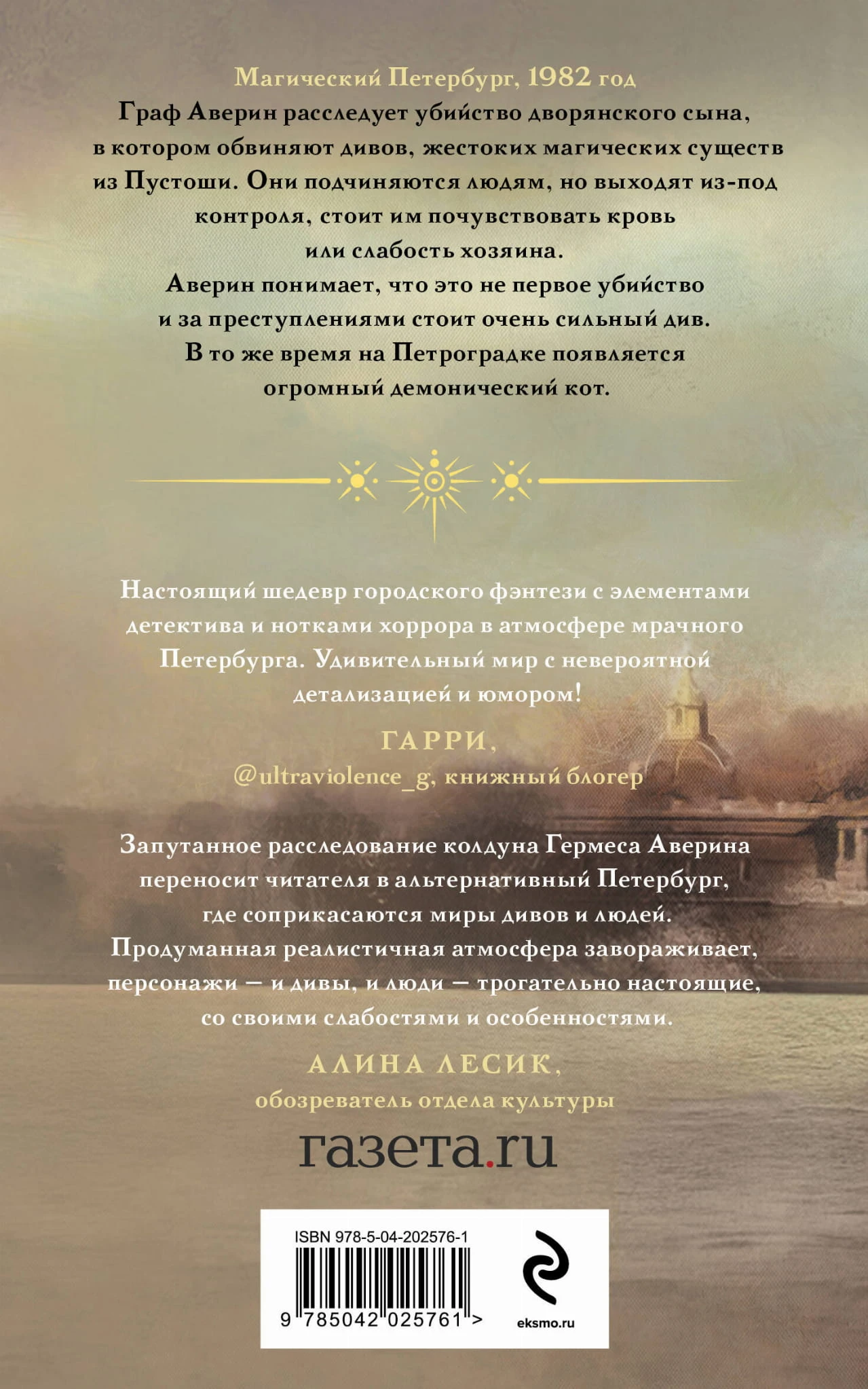 Магический Петербург, 1982 год

Граф Аверин расследует убийство дворянского сына, в котором обвиняют дивов, жестоких магических существ из Пустоши. Они подчиняются людям, но выходят из-под контроля, стоит им почувствовать кровь или слабость хозяина.

Аверин понимает, что это не первое убийство и за преступлениями стоит очень сильный див.

В то же время на Петроградке появляется огромный демонический кот.

Настоящий шедевр городского фэнтези с элементами детектива и нотками хоррора в атмосфере мрачного Петербурга. Удивительный мир с невероятной детализацией и юмором!

ГАРРИ,
@ultraviolence_g, книжный блогер

Запутанное расследование колдуна Гермеса Аверина переносит читателя в альтернативный Петербург, где соприкасаются миры дивов и людей. Продуманная реалистичная атмосфера завораживает, персонажи — и дивы, и люди — трогательно настоящие, со своими слабостями и особенностями.

АЛИНА ЛЕСИК,
обозреватель отдела культуры
газета.ru

ISBN 978-5-04-202576-1
9 785042 025761 >
eksmo.ru